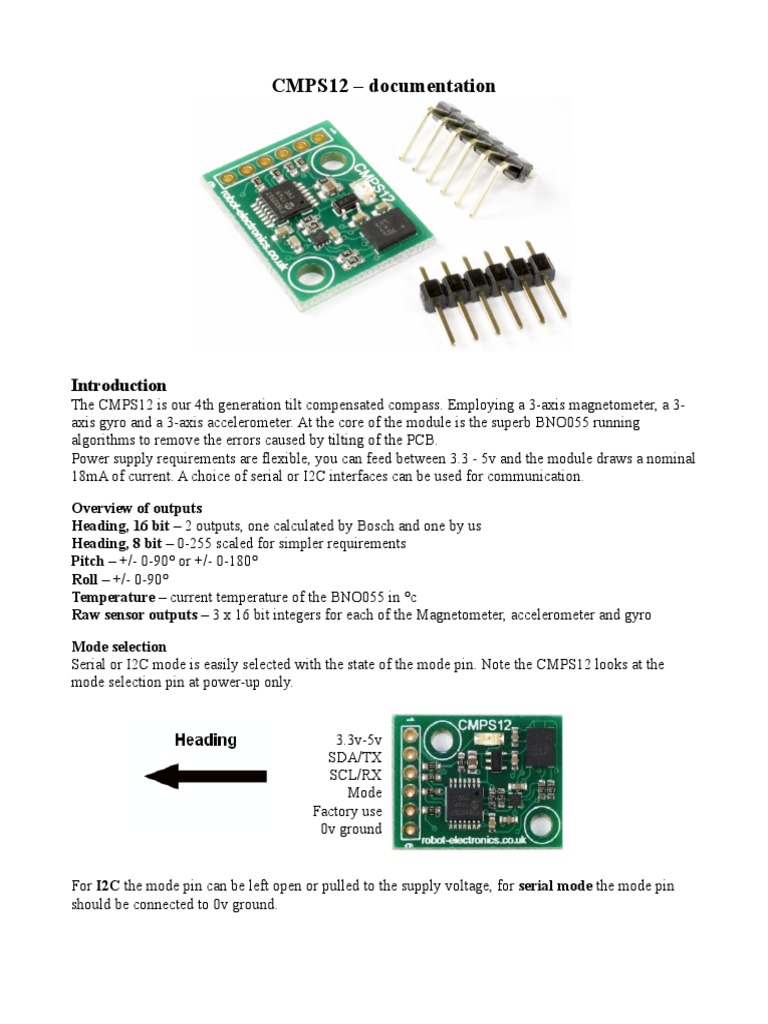 CMPS12 – documentation

CMPS12
robot-electronics.co.uk

Introduction
The CMPS12 is our 4th generation tilt compensated compass. Employing a 3-axis magnetometer, a 3-axis gyro and a 3-axis accelerometer. At the core of the module is the superb BNO055 running algorithms to remove the errors caused by tilting of the PCB.
Power supply requirements are flexible, you can feed between 3.3 - 5v and the module draws a nominal 18mA of current. A choice of serial or I2C interfaces can be used for communication.

Overview of outputs
Heading, 16 bit – 2 outputs, one calculated by Bosch and one by us
Heading, 8 bit – 0-255 scaled for simpler requirements
Pitch – +/- 0-90° or +/- 0-180°
Roll – +/- 0-90°
Temperature – current temperature of the BNO055 in °c
Raw sensor outputs – 3 x 16 bit integers for each of the Magnetometer, accelerometer and gyro

Mode selection
Serial or I2C mode is easily selected with the state of the mode pin. Note the CMPS12 looks at the mode selection pin at power-up only.

Heading

3.3v-5v
SDA/TX
SCL/RX
Mode
Factory use
0v ground

CMPS12
robot-electronics.co.uk

For I2C the mode pin can be left open or pulled to the supply voltage, for serial mode the mode pin should be connected to 0v ground.